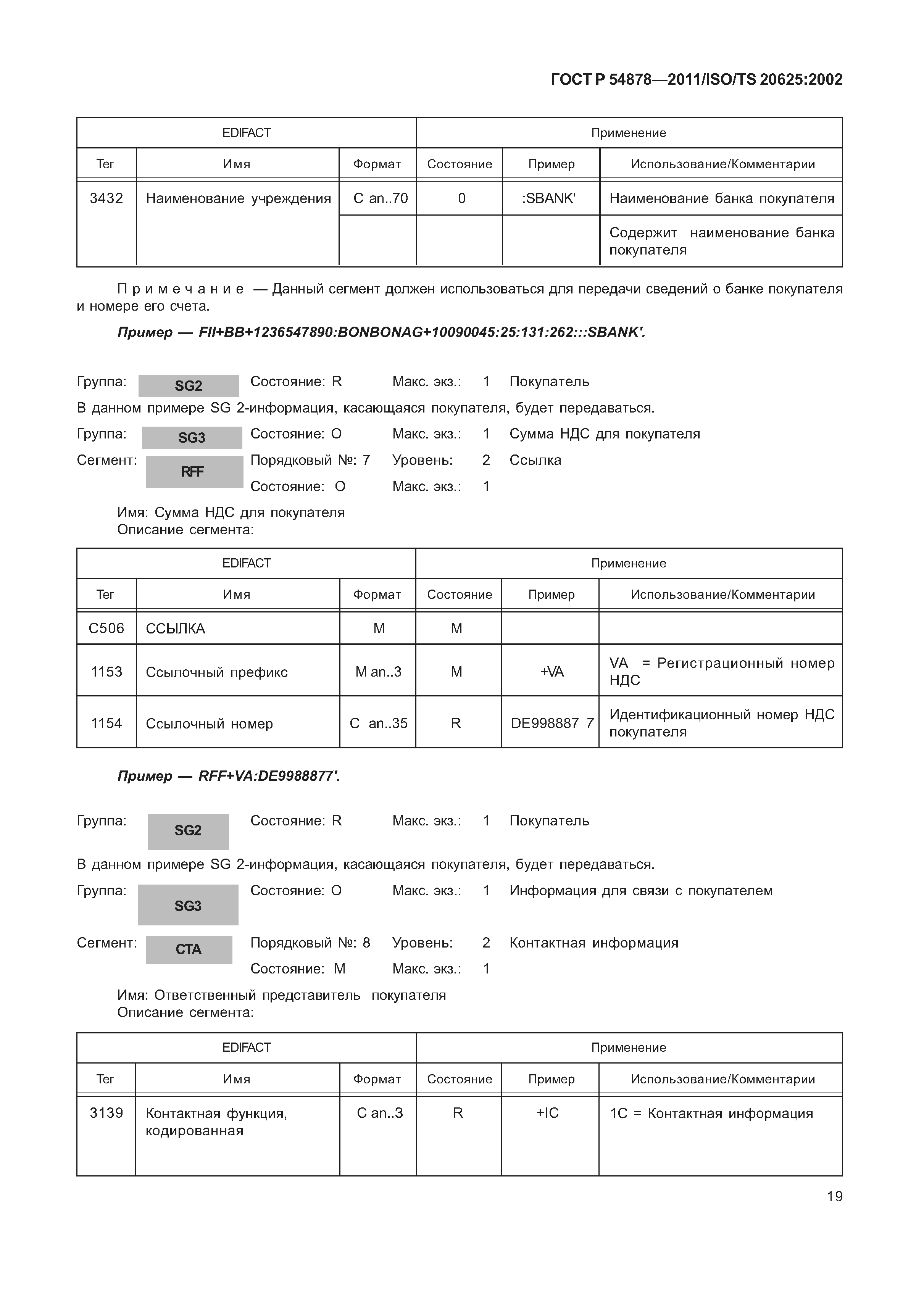 ГОСТ Р 54878—2011/ISO/TS 20625:2002

| EDIFACT | | | Применение | | |
|---|---|---|---|---|---|
| Тег | Имя | Формат | Состояние | Пример | Использование/Комментарии |
| 3432 | Наименование учреждения | C an..70 | 0 | :SBANK' | Наименование банка покупателя |
| | | | | | Содержит наименование банка покупателя |

Примечание — Данный сегмент должен использоваться для передачи сведений о банке покупателя и номере его счета.

Пример — FII+BB+1236547890:BONBONAG+10090045:25:131:262:::SBANK'.

Группа: SG2 Состояние: R Макс. экз.: 1 Покупатель

В данном примере SG 2-информация, касающаяся покупателя, будет передаваться.

Группа: SG3 Состояние: O Макс. экз.: 1 Сумма НДС для покупателя

Сегмент: RFF Порядковый №: 7 Уровень: 2 Ссылка

Состояние: O Макс. экз.: 1

Имя: Сумма НДС для покупателя
Описание сегмента:

| EDIFACT | | | Применение | | |
|---|---|---|---|---|---|
| Тег | Имя | Формат | Состояние | Пример | Использование/Комментарии |
| C506 | ССЫЛКА | M | M | | |
| 1153 | Ссылочный префикс | M an..3 | M | +VA | VA = Регистрационный номер НДС |
| 1154 | Ссылочный номер | C an..35 | R | DE998887 7 | Идентификационный номер НДС покупателя |

Пример — RFF+VA:DE9988877'.

Группа: SG2 Состояние: R Макс. экз.: 1 Покупатель

В данном примере SG 2-информация, касающаяся покупателя, будет передаваться.

Группа: SG3 Состояние: O Макс. экз.: 1 Информация для связи с покупателем

Сегмент: CTA Порядковый №: 8 Уровень: 2 Контактная информация

Состояние: M Макс. экз.: 1

Имя: Ответственный представитель покупателя
Описание сегмента:

| EDIFACT | | | Применение | | |
|---|---|---|---|---|---|
| Тег | Имя | Формат | Состояние | Пример | Использование/Комментарии |
| 3139 | Контактная функция, кодированная | C an..3 | R | +IC | 1C = Контактная информация |

19